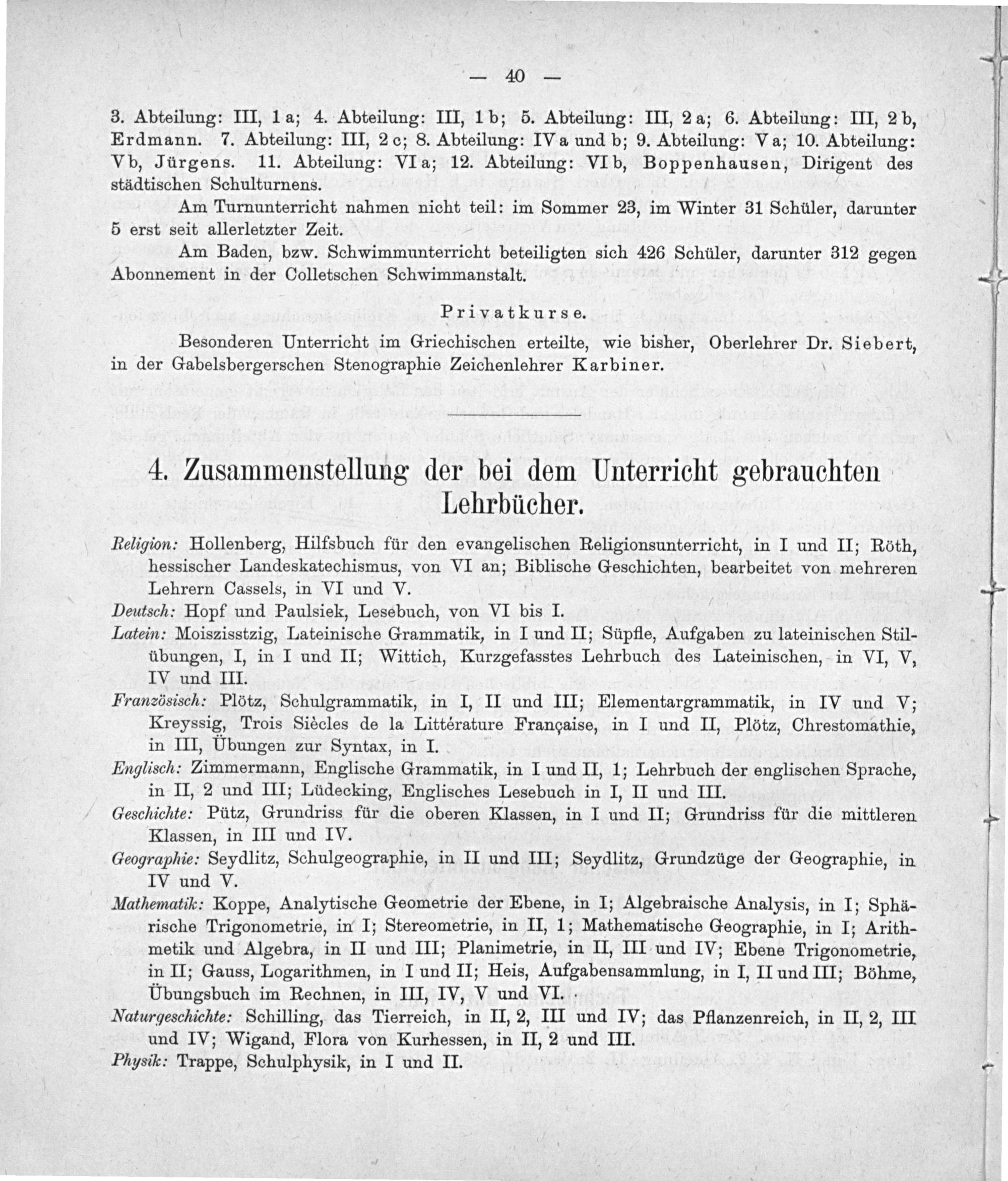 — 40 —

3. Abteilung: III, 1 a; 4. Abteilung: III, 1 b; 5. Abteilung: III, 2 a; 6. Abteilung: III, 2 b, Erdmann. 7. Abteilung: III, 2 c; 8. Abteilung: IV a und b; 9. Abteilung: V a; 10. Abteilung: V b, Jürgens. 11. Abteilung: VI a; 12. Abteilung: VI b, Boppenhausen, Dirigent des städtischen Schulturnens.

Am Turnunterricht nahmen nicht teil: im Sommer 23, im Winter 31 Schüler, darunter 5 erst seit allerletzter Zeit.

Am Baden, bzw. Schwimmunterricht beteiligten sich 426 Schüler, darunter 312 gegen Abonnement in der Colletschen Schwimmanstalt.

Privatkurse.

Besonderen Unterricht im Griechischen erteilte, wie bisher, Oberlehrer Dr. Siebert, in der Gabelsbergerschen Stenographie Zeichenlehrer Karbiner.

4. Zusammenstellung der bei dem Unterricht gebrauchten Lehrbücher.

Religion: Hollenberg, Hilfsbuch für den evangelischen Religionsunterricht, in I und II; Röth, hessischer Landeskatechismus, von VI an; Biblische Geschichten, bearbeitet von mehreren Lehrern Cassels, in VI und V.

Deutsch: Hopf und Paulsiek, Lesebuch, von VI bis I.

Latein: Moiszisstzig, Lateinische Grammatik, in I und II; Süpfle, Aufgaben zu lateinischen Stilübungen, I, in I und II; Wittich, Kurzgefasstes Lehrbuch des Lateinischen, in VI, V, IV und III.

Französisch: Plötz, Schulgrammatik, in I, II und III; Elementargrammatik, in IV und V; Kreyssig, Trois Siècles de la Littérature Française, in I und II, Plötz, Chrestomathie, in III, Übungen zur Syntax, in I.

Englisch: Zimmermann, Englische Grammatik, in I und II, 1; Lehrbuch der englischen Sprache, in II, 2 und III; Lüdecking, Englisches Lesebuch in I, II und III.

Geschichte: Pütz, Grundriss für die oberen Klassen, in I und II; Grundriss für die mittleren Klassen, in III und IV.

Geographie: Seydlitz, Schulgeographie, in II und III; Seydlitz, Grundzüge der Geographie, in IV und V.

Mathematik: Koppe, Analytische Geometrie der Ebene, in I; Algebraische Analysis, in I; Sphärische Trigonometrie, in I; Stereometrie, in II, 1; Mathematische Geographie, in I; Arithmetik und Algebra, in II und III; Planimetrie, in II, III und IV; Ebene Trigonometrie, in II; Gauss, Logarithmen, in I und II; Heis, Aufgabensammlung, in I, II und III; Böhme, Übungsbuch im Rechnen, in III, IV, V und VI.

Naturgeschichte: Schilling, das Tierreich, in II, 2, III und IV; das Pflanzenreich, in II, 2, III und IV; Wigand, Flora von Kurhessen, in II, 2 und III.

Physik: Trappe, Schulphysik, in I und II.